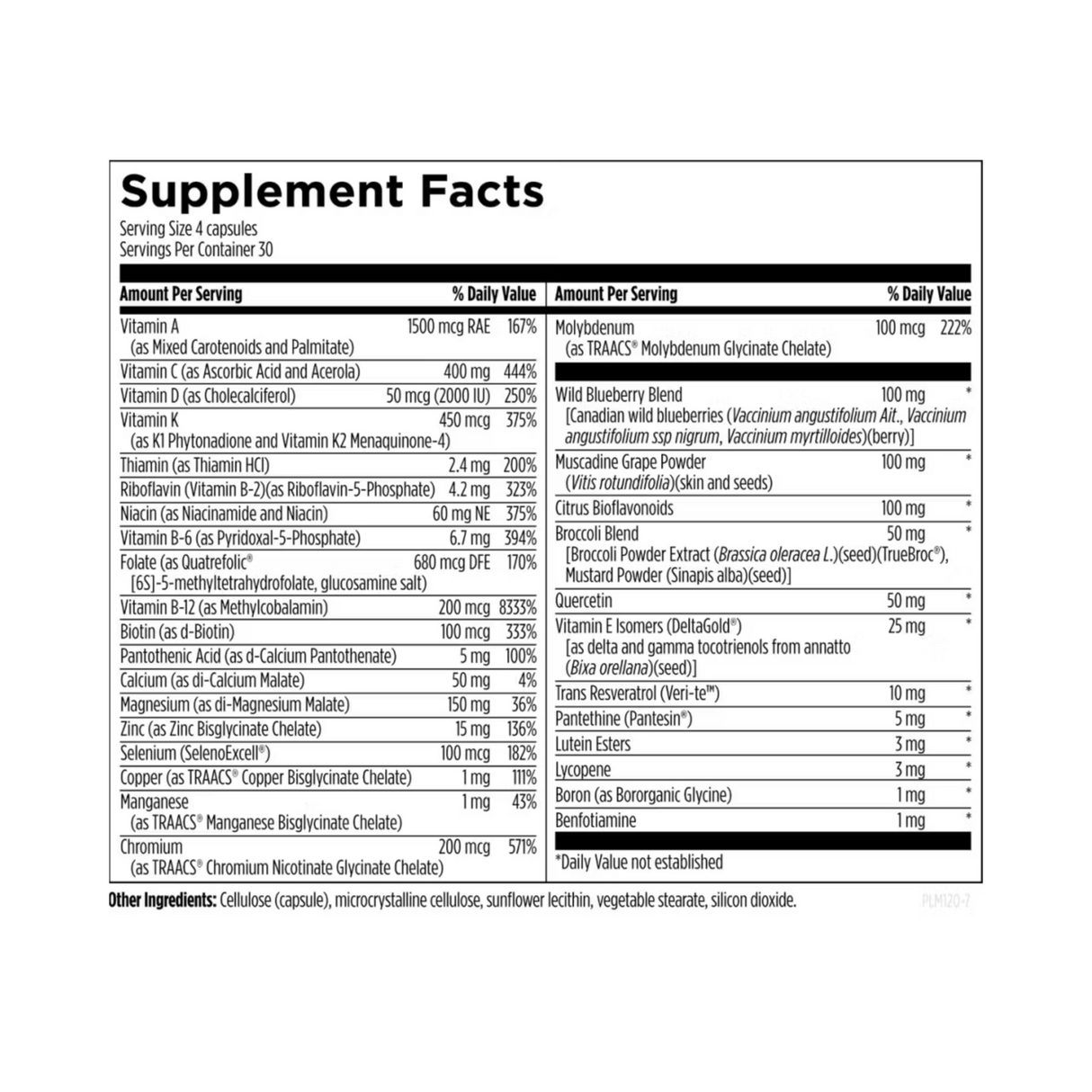 Supplement Facts
Serving Size 4 capsules
Servings Per Container 30

| Amount Per Serving | | % Daily Value |
|---|---|---|
| Vitamin A (as Mixed Carotenoids and Palmitate) | 1500 mcg RAE | 167% |
| Vitamin C (as Ascorbic Acid and Acerola) | 400 mg | 444% |
| Vitamin D (as Cholecalciferol) | 50 mcg (2000 IU) | 250% |
| Vitamin K (as K1 Phytonadione and Vitamin K2 Menaquinone-4) | 450 mcg | 375% |
| Thiamin (as Thiamin HCl) | 2.4 mg | 200% |
| Riboflavin (Vitamin B-2)(as Riboflavin-5-Phosphate) | 4.2 mg | 323% |
| Niacin (as Niacinamide and Niacin) | 60 mg NE | 375% |
| Vitamin B-6 (as Pyridoxal-5-Phosphate) | 6.7 mg | 394% |
| Folate (as Quatrefolic® [6S]-5-methyltetrahydrofolate, glucosamine salt) | 680 mcg DFE | 170% |
| Vitamin B-12 (as Methylcobalamin) | 200 mcg | 8333% |
| Biotin (as d-Biotin) | 100 mcg | 333% |
| Pantothenic Acid (as d-Calcium Pantothenate) | 5 mg | 100% |
| Calcium (as di-Calcium Malate) | 50 mg | 4% |
| Magnesium (as di-Magnesium Malate) | 150 mg | 36% |
| Zinc (as Zinc Bisglycinate Chelate) | 15 mg | 136% |
| Selenium (SelenoExcell®) | 100 mcg | 182% |
| Copper (as TRAACS® Copper Bisglycinate Chelate) | 1 mg | 111% |
| Manganese (as TRAACS® Manganese Bisglycinate Chelate) | 1 mg | 43% |
| Chromium (as TRAACS® Chromium Nicotinate Glycinate Chelate) | 200 mcg | 571% |

| Amount Per Serving | | % Daily Value |
|---|---|---|
| Molybdenum (as TRAACS® Molybdenum Glycinate Chelate) | 100 mcg | 222% |
| Wild Blueberry Blend [Canadian wild blueberries (Vaccinium angustifolium Ait., Vaccinium angustifolium ssp nigrum, Vaccinium myrtilloides)(berry)] | 100 mg | * |
| Muscadine Grape Powder (Vitis rotundifolia)(skin and seeds) | 100 mg | * |
| Citrus Bioflavonoids | 100 mg | * |
| Broccoli Blend [Broccoli Powder Extract (Brassica oleracea L.)(seed)(TrueBroc®), Mustard Powder (Sinapis alba)(seed)] | 50 mg | * |
| Quercetin | 50 mg | * |
| Vitamin E Isomers (DeltaGold®) [as delta and gamma tocotrienols from annatto (Bixa orellana)(seed)] | 25 mg | * |
| Trans Resveratrol (Veri-te™) | 10 mg | * |
| Pantethine (Pantesin®) | 5 mg | * |
| Lutein Esters | 3 mg | * |
| Lycopene | 3 mg | * |
| Boron (as Bororganic Glycine) | 1 mg | * |
| Benfotiamine | 1 mg | * |

*Daily Value not established

Other Ingredients: Cellulose (capsule), microcrystalline cellulose, sunflower lecithin, vegetable stearate, silicon dioxide.

PLM120-7